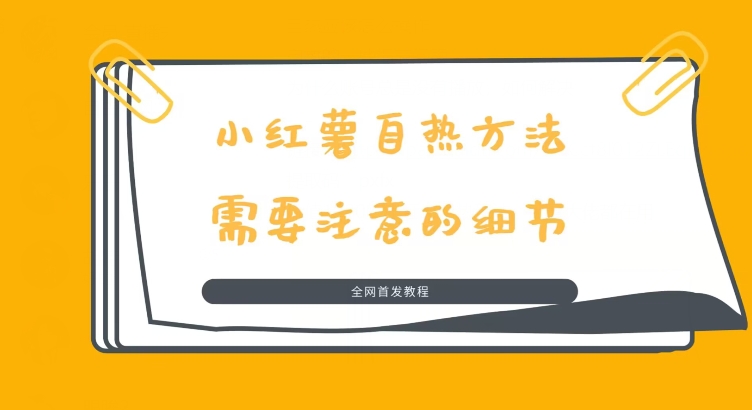 小红薯自热方法
需要注意的细节

全网首发教程